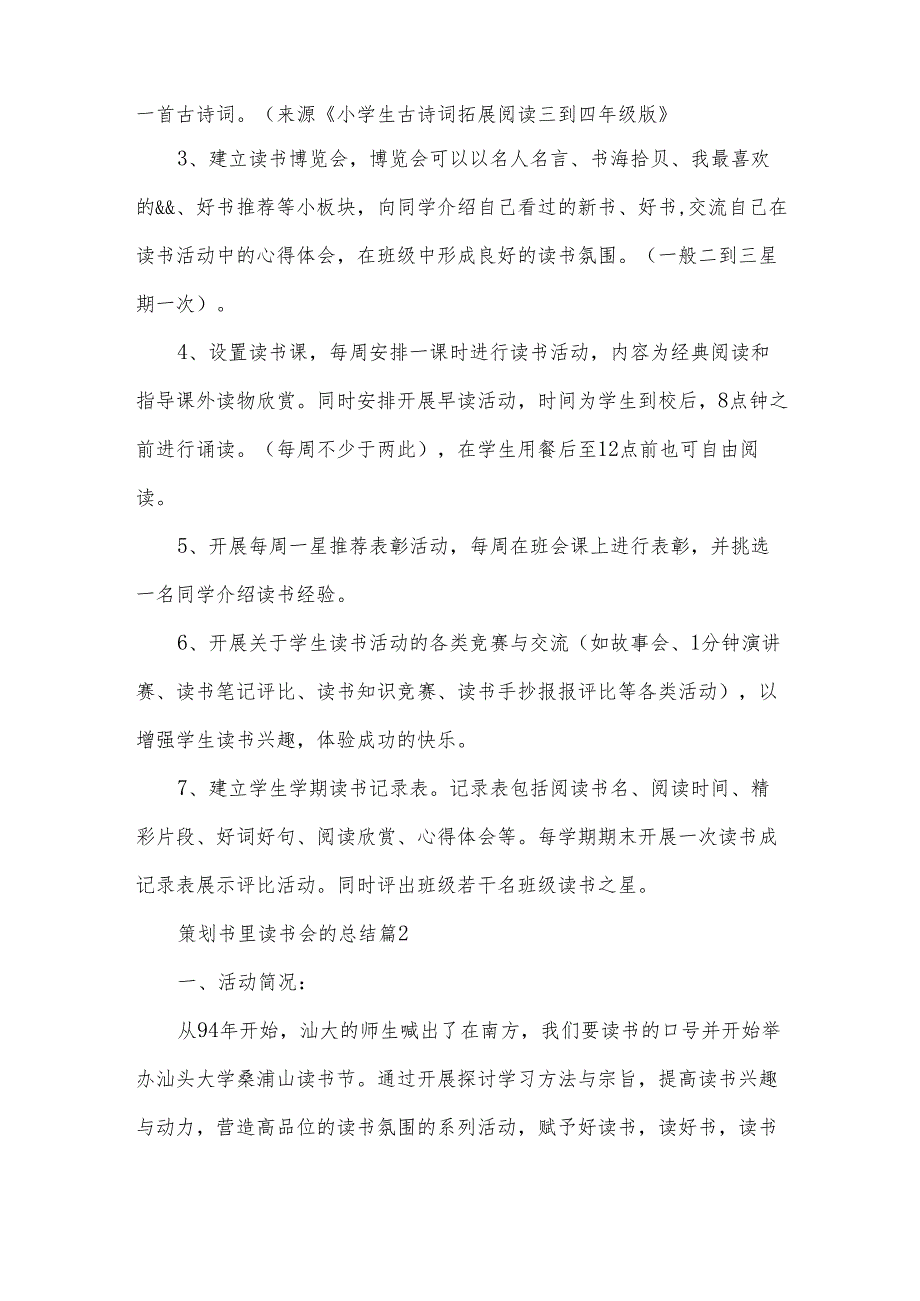 一首古诗词。（来源《小学生古诗词拓展阅读三到四年级版》

3、建立读书博览会，博览会可以以名人名言、书海拾贝、我最喜欢的&&、好书推荐等小板块，向同学介绍自己看过的新书、好书,交流自己在读书活动中的心得体会，在班级中形成良好的读书氛围。（一般二到三星期一次）。

4、设置读书课，每周安排一课时进行读书活动，内容为经典阅读和指导课外读物欣赏。同时安排开展早读活动，时间为学生到校后，8点钟之前进行诵读。（每周不少于两此），在学生用餐后至12点前也可自由阅读。

5、开展每周一星推荐表彰活动，每周在班会课上进行表彰，并挑选一名同学介绍读书经验。

6、开展关于学生读书活动的各类竞赛与交流（如故事会、1分钟演讲赛、读书笔记评比、读书知识竞赛、读书手抄报评比等各类活动），以增强学生读书兴趣，体验成功的快乐。

7、建立学生学期读书记录表。记录表包括阅读书名、阅读时间、精彩片段、好词好句、阅读欣赏、心得体会等。每学期期末开展一次读书成记录表展示评比活动。同时评出班级若干名班级读书之星。

策划书里读书会的总结篇2

一、活动简况：

从94年开始，汕大的师生喊出了在南方，我们要读书的口号并开始举办汕头大学桑浦山读书节。通过开展探讨学习方法与宗旨，提高读书兴趣与动力，营造高品位的读书氛围的系列活动，赋予好读书，读好书，读书